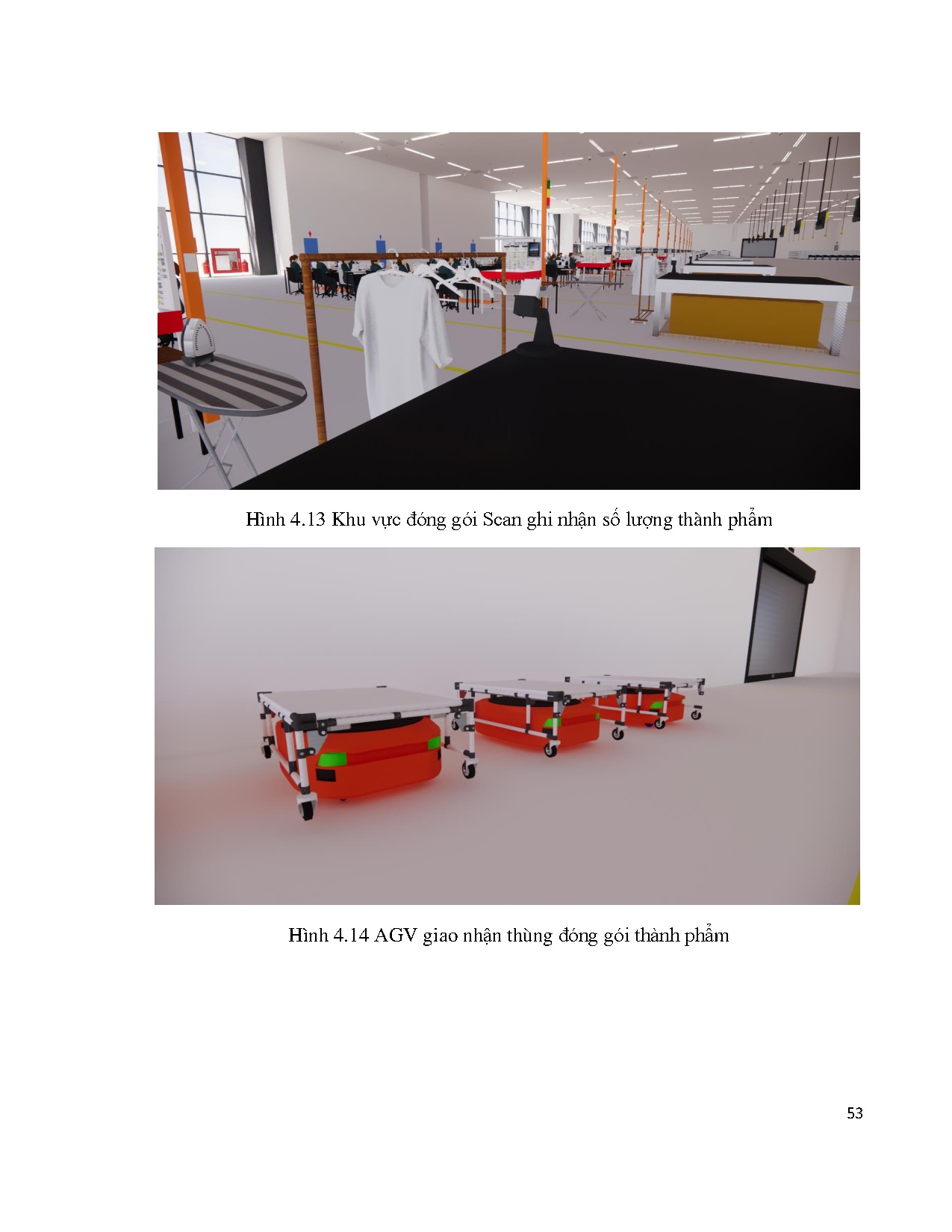 Hình 4.13 Khu vực đóng gói Scan ghi nhận số lượng thành phẩm

Hình 4.14 AGV giao nhận thùng đóng gói thành phẩm

53